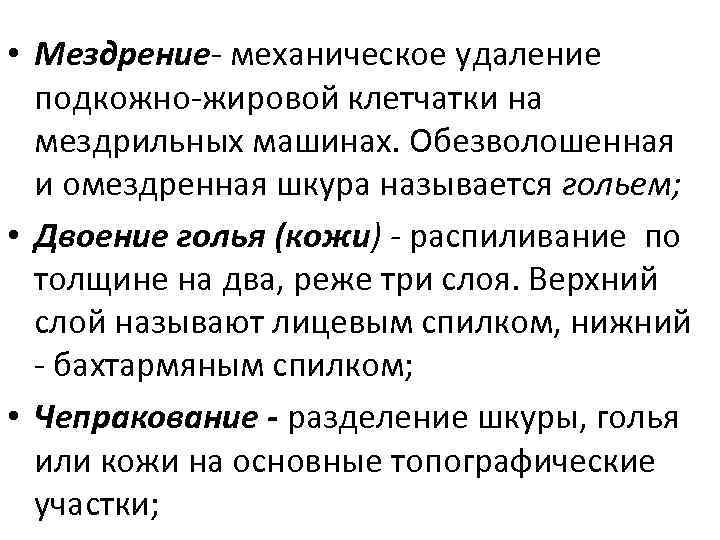 • Мездрение- механическое удаление подкожно-жировой клетчатки на мездрильных машинах. Обезволошенная и омездренная шкура называется гольем;

• Двоение голья (кожи) - распиливание по толщине на два, реже три слоя. Верхний слой называют лицевым спилком, нижний - бахтармяным спилком;

• Чепракование - разделение шкуры, голья или кожи на основные топографические участки;